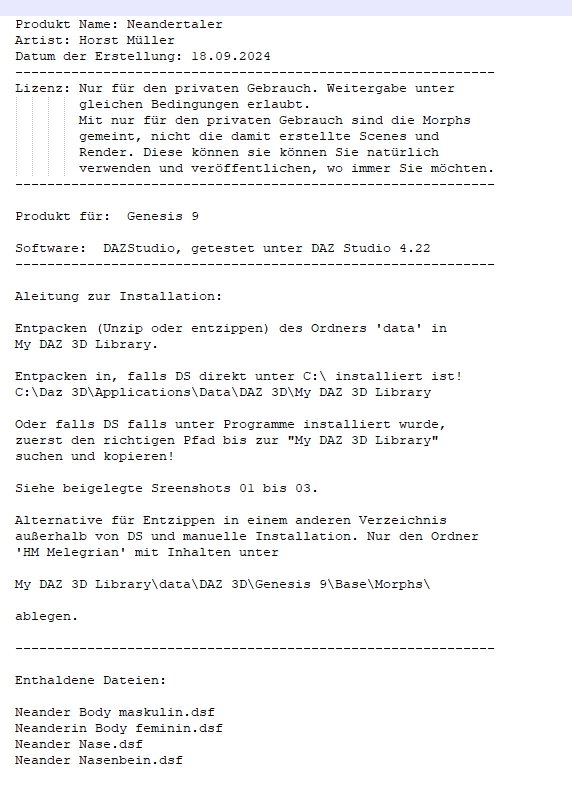 Produkt Name: Neandertaler
Artist: Horst Müller
Datum der Erstellung: 18.09.2024
------------------------------------------------------------
Lizenz: Nur für den privaten Gebrauch. Weitergabe unter gleichen Bedingungen erlaubt.
Mit nur für den privaten Gebrauch sind die Morphs gemeint, nicht die damit erstellte Scenes und Render. Diese können sie können Sie natürlich verwenden und veröffentlichen, wo immer Sie möchten.
------------------------------------------------------------

Produkt für: Genesis 9

Software: DAZStudio, getestet unter DAZ Studio 4.22
------------------------------------------------------------

Aleitung zur Installation:

Entpacken (Unzip oder entzippen) des Ordners 'data' in My DAZ 3D Library.

Entpacken in, falls DS direkt unter C:\ installiert ist!
C:\Daz 3D\Applications\Data\DAZ 3D\My DAZ 3D Library

Oder falls DS falls unter Programme installiert wurde, zuerst den richtigen Pfad bis zur "My DAZ 3D Library" suchen und kopieren!

Siehe beigelegte Sreenshots 01 bis 03.

Alternative für Entzippen in einem anderen Verzeichnis außerhalb von DS und manuelle Installation. Nur den Ordner 'HM Melegrian' mit Inhalten unter

My DAZ 3D Library\data\DAZ 3D\Genesis 9\Base\Morphs\

ablegen.

------------------------------------------------------------

Enthaldene Dateien:

Neander Body maskulin.dsf
Neanderin Body feminin.dsf
Neander Nase.dsf
Neander Nasenbein.dsf